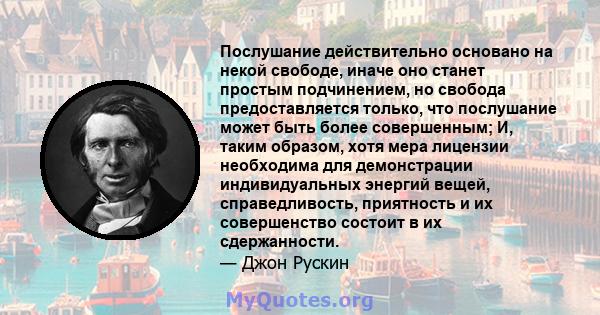 Послушание действительно основано на некой свободе, иначе оно станет простым подчинением, но свобода предоставляется только, что послушание может быть более совершенным; И, таким образом, хотя мера лицензии необходима для демонстрации индивидуальных энергий вещей, справедливость, приятность и их совершенство состоит в их сдержанности.
— Джон Рускин

MyQuotes.org